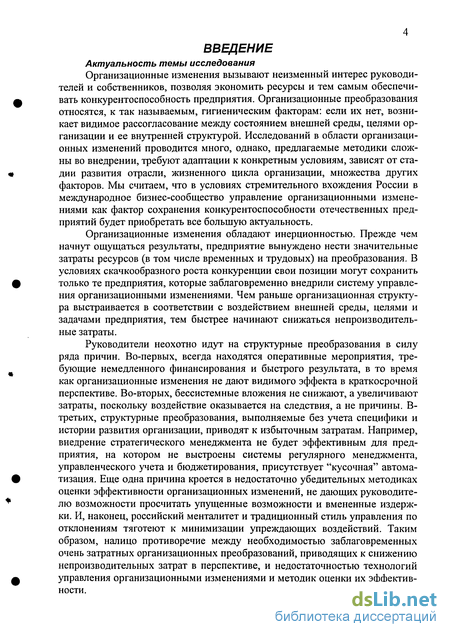 4

ВВЕДЕНИЕ

Актуальность темы исследования

Организационные изменения вызывают неизменный интерес руководителей и собственников, позволяя экономить ресурсы и тем самым обеспечивать конкурентоспособность предприятия. Организационные преобразования относятся, к так называемым, гигиеническим факторам: если их нет, возникает видимое рассогласование между состоянием внешней среды, целями организации и ее внутренней структурой. Исследований в области организационных изменений проводится много, однако, предлагаемые методики сложны во внедрении, требуют адаптации к конкретным условиям, зависят от стадии развития отрасли, жизненного цикла организации, множества других факторов. Мы считаем, что в условиях стремительного вхождения России в международное бизнес-сообщество управление организационными изменениями как фактор сохранения конкурентоспособности отечественных предприятий будет приобретать все большую актуальность.

Организационные изменения обладают инерционностью. Прежде чем начнут ощущаться результаты, предприятие вынуждено нести значительные затраты ресурсов (в том числе временных и трудовых) на преобразования. В условиях скачкообразного роста конкуренции свои позиции могут сохранить только те предприятия, которые заблаговременно внедрили систему управления организационными изменениями. Чем раньше организационная структура выстраивается в соответствии с воздействием внешней среды, целями и задачами предприятия, тем быстрее начинают снижаться непроизводительные затраты.

Руководители неохотно идут на структурные преобразования в силу ряда причин. Во-первых, всегда находятся оперативные мероприятия, требующие немедленного финансирования и быстрого результата, в то время как организационные изменения не дают видимого эффекта в краткосрочной перспективе. Во-вторых, бессистемные вложения не снижают, а увеличивают затраты, поскольку воздействие оказывается на следствия, а не причины. В-третьих, структурные преобразования, выполняемые без учета специфики и истории развития организации, приводят к избыточным затратам. Например, внедрение стратегического менеджмента не будет эффективным для предприятия, на котором не выстроены системы регулярного менеджмента, управленческого учета и бюджетирования, присутствует "кусочная" автоматизация. Еще одна причина кроется в недостаточно убедительных методиках оценки эффективности организационных изменений, не дающих руководителю возможности просчитать упущенные возможности и вмененные издержки. И, наконец, российский менталитет и традиционный стиль управления по отклонениям тяготеют к минимизации упреждающих воздействий. Таким образом, налицо противоречие между необходимостью заблаговременных очень затратных организационных преобразований, приводящих к снижению непроизводительных затрат в перспективе, и недостаточностью технологий управления организационными изменениями и методик оценки их эффективности.

dsLib.net
библиотека диссертаций